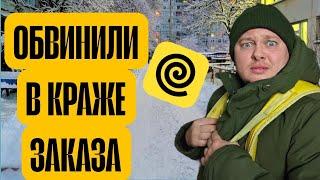 ОБВИНИЛИ
В КРАЖЕ
ЗАКАЗА